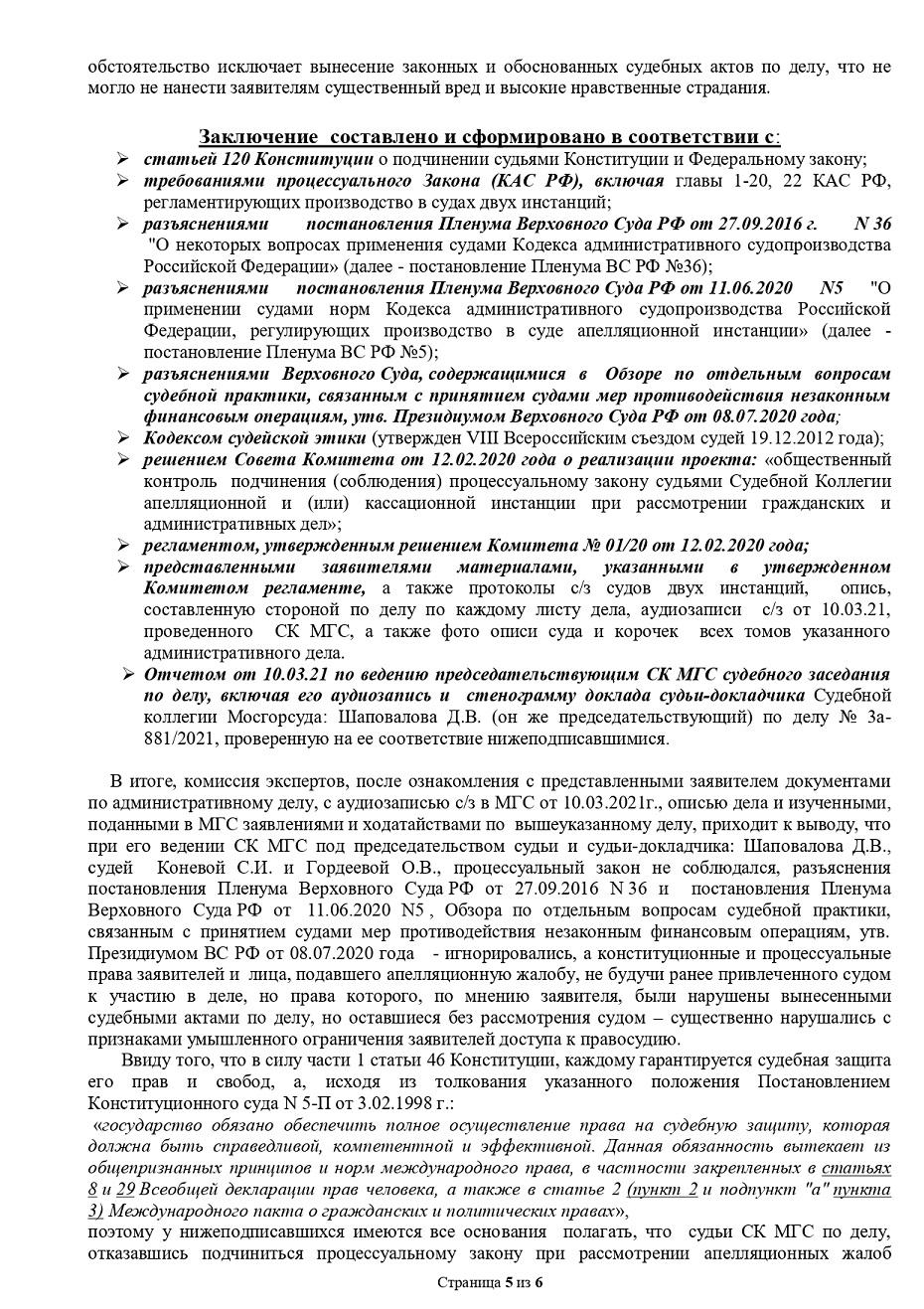 обстоятельство исключает вынесение законных и обоснованных судебных актов по делу, что не могло не нанести заявителям существенный вред и высокие нравственные страдания.

Заключение составлено и сформировано в соответствии с:

➢ статьей 120 Конституции о подчинении судьями Конституции и Федеральному закону;
➢ требованиями процессуального Закона (КАС РФ), включая главы 1-20, 22 КАС РФ, регламентирующих производство в судах двух инстанций;
➢ разъяснениями постановления Пленума Верховного Суда РФ от 27.09.2016 г. N 36 "О некоторых вопросах применения судами Кодекса административного судопроизводства Российской Федерации» (далее - постановление Пленума ВС РФ №36);
➢ разъяснениями постановления Пленума Верховного Суда РФ от 11.06.2020 N5 "О применении судами норм Кодекса административного судопроизводства Российской Федерации, регулирующих производство в суде апелляционной инстанции» (далее - постановление Пленума ВС РФ №5);
➢ разъяснениями Верховного Суда, содержащимися в Обзоре по отдельным вопросам судебной практики, связанным с принятием судами мер противодействия незаконным финансовым операциям, утв. Президиумом Верховного Суда РФ от 08.07.2020 года;
➢ Кодексом судейской этики (утвержден VIII Всероссийским съездом судей 19.12.2012 года);
➢ решением Совета Комитета от 12.02.2020 года о реализации проекта: «общественный контроль подчинения (соблюдения) процессуальному закону судьями Судебной Коллегии апелляционной и (или) кассационной инстанции при рассмотрении гражданских и административных дел»;
➢ регламентом, утвержденным решением Комитета № 01/20 от 12.02.2020 года;
➢ представленными заявителями материалами, указанными в утвержденном Комитетом регламенте, а также протоколы с/з судов двух инстанций, опись, составленную стороной по делу по каждому листу дела, аудиозаписи с/з от 10.03.21, проведенного СК МГС, а также фото описи суда и корочек всех томов указанного административного дела.
➢ Отчетом от 10.03.21 по ведению председательствующим СК МГС судебного заседания по делу, включая его аудиозапись и стенограмму доклада судьи-докладчика Судебной коллегии Мосгорсуда: Шаповалова Д.В. (он же председательствующий) по делу № 3а-881/2021, проверенную на ее соответствие нижеподписавшимися.

В итоге, комиссия экспертов, после ознакомления с представленными заявителем документами по административному делу, с аудиозаписью с/з в МГС от 10.03.2021г., описью дела и изученными, поданными в МГС заявлениями и ходатайствами по вышеуказанному делу, приходит к выводу, что при его ведении СК МГС под председательством судьи и судьи-докладчика: Шаповалова Д.В., судей Коневой С.И. и Гордеевой О.В., процессуальный закон не соблюдался, разъяснения постановления Пленума Верховного Суда РФ от 27.09.2016 N 36 и постановления Пленума Верховного Суда РФ от 11.06.2020 N5 , Обзора по отдельным вопросам судебной практики, связанным с принятием судами мер противодействия незаконным финансовым операциям, утв. Президиумом ВС РФ от 08.07.2020 года - игнорировались, а конституционные и процессуальные права заявителей и лица, подавшего апелляционную жалобу, не будучи ранее привлеченного судом к участию в деле, но права которого, по мнению заявителя, были нарушены вынесенными судебными актами по делу, но оставшиеся без рассмотрения судом – существенно нарушались с признаками умышленного ограничения заявителей доступа к правосудию.

Ввиду того, что в силу части 1 статьи 46 Конституции, каждому гарантируется судебная защита его прав и свобод, а, исходя из толкования указанного положения Постановлением Конституционного суда N 5-П от 3.02.1998 г.:
«государство обязано обеспечить полное осуществление права на судебную защиту, которая должна быть справедливой, компетентной и эффективной. Данная обязанность вытекает из общепризнанных принципов и норм международного права, в частности закрепленных в статьях 8 и 29 Всеобщей декларации прав человека, а также в статье 2 (пункт 2 и подпункт "а" пункта 3) Международного пакта о гражданских и политических правах»,
поэтому у нижеподписавшихся имеются все основания полагать, что судьи СК МГС по делу, отказавшись подчиниться процессуальному закону при рассмотрении апелляционных жалоб

Страница 5 из 6